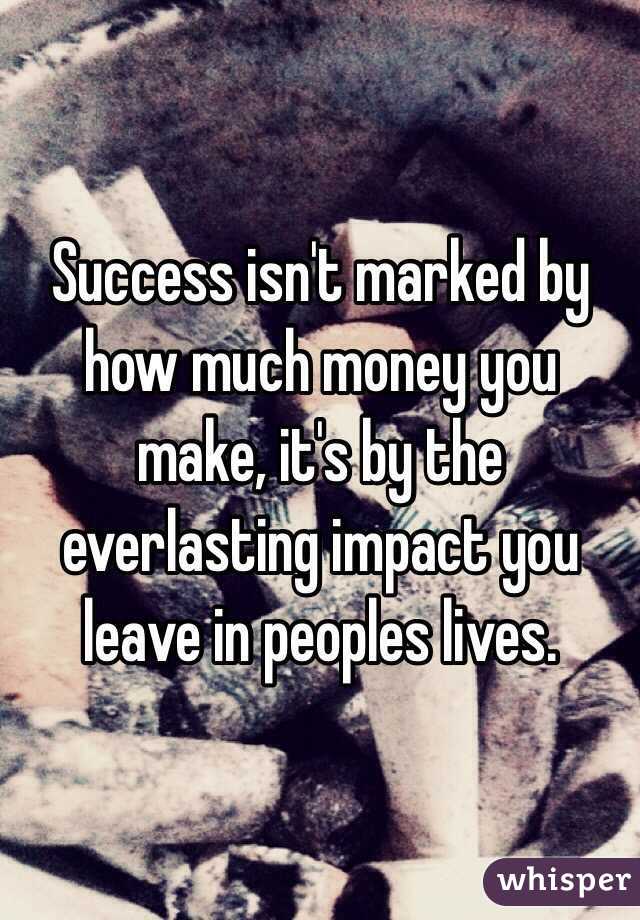 Success isn't marked by how much money you make, it's by the everlasting impact you leave in peoples lives.

whisper